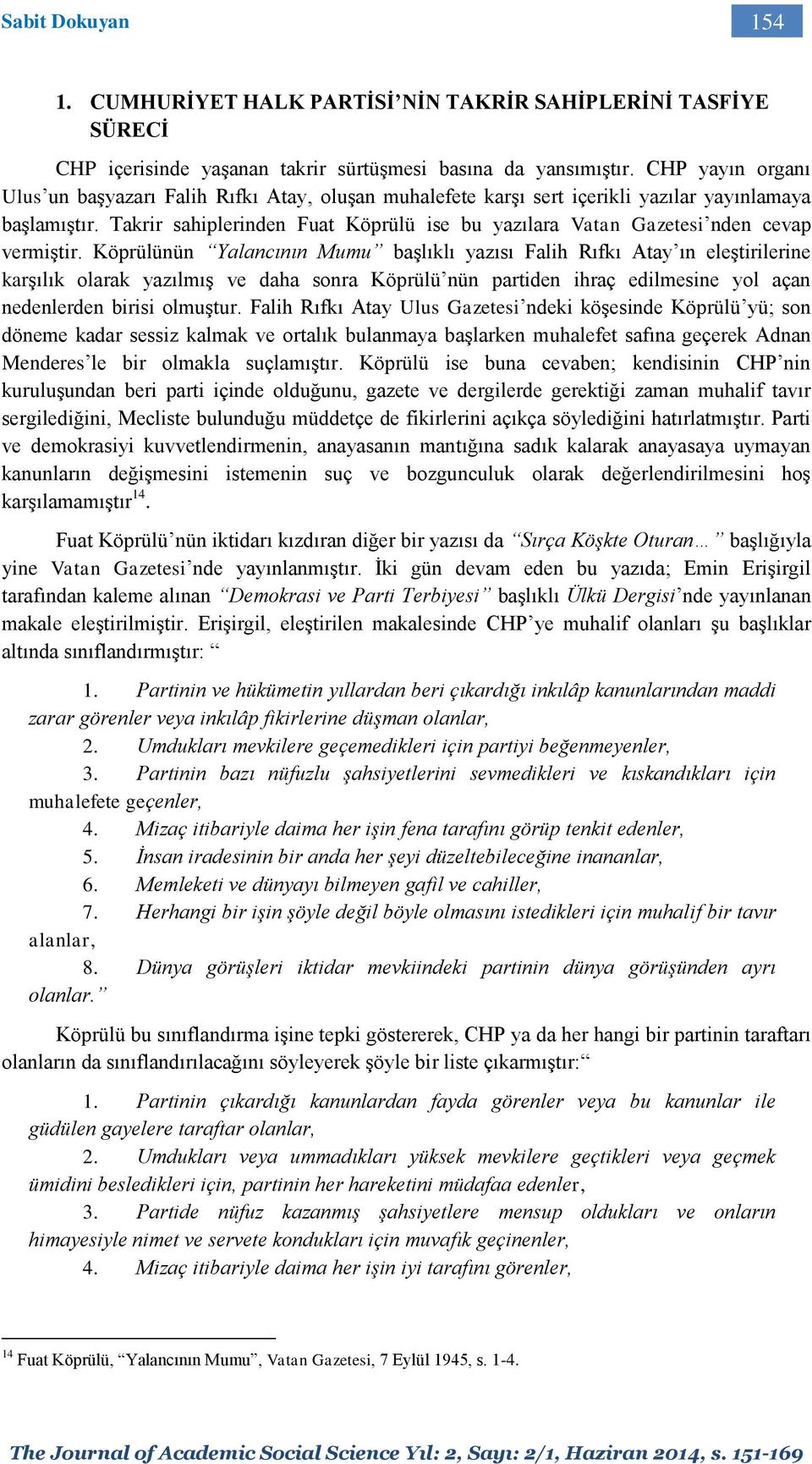 Sabit Dokuyan

154

1. CUMHURİYET HALK PARTİSİ'NİN TAKRİR SAHİPLERİNİ TASFİYE SÜRECİ

CHP içerisinde yaşanan takrir sürtüşmesi basına da yansımıştır. CHP yayın organı Ulus'un başyazarı Falih Rıfkı Atay, oluşan muhalefete karşı sert içerikli yazılar yayınlamaya başlamıştır. Takrir sahiplerinden Fuat Köprülü ise bu yazılara Vatan Gazetesi'nden cevap vermiştir. Köprülünün "Yalancının Mumu" başlıklı yazısı Falih Rıfkı Atay'ın eleştirilerine karşılık olarak yazılmış ve daha sonra Köprülü'nün partiden ihraç edilmesine yol açan nedenlerden birisi olmuştur. Falih Rıfkı Atay Ulus Gazetesi'ndeki köşesinde Köprülü'yü; son döneme kadar sessiz kalmak ve ortalık bulanmaya başlarken muhalefet safına geçerek Adnan Menderes'le bir olmakla suçlamıştır. Köprülü ise buna cevaben; kendisinin CHP'nin kuruluşundan beri parti içinde olduğunu, gazete ve dergilerde gerektiği zaman muhalif tavır sergilediğini, Mecliste bulunduğu müddetçe de fikirlerini açıkça söylediğini hatırlatmıştır. Parti ve demokrasiyi kuvvetlendirmenin, anayasanın mantığına sadık kalarak anayasaya uymayan kanunların değişmesini istemenin suç ve bozgunculuk olarak değerlendirilmesini hoş karşılamamıştır$^{14}$.

Fuat Köprülü'nün iktidarı kızdıran diğer bir yazısı da "Sırça Köşkte Oturan…" başlığıyla yine Vatan Gazetesi'nde yayınlanmıştır. İki gün devam eden bu yazıda; Emin Erişirgil tarafından kaleme alınan "Demokrasi ve Parti Terbiyesi" başlıklı Ülkü Dergisi'nde yayınlanan makale eleştirilmiştir. Erişirgil, eleştirilen makalesinde CHP'ye muhalif olanları şu başlıklar altında sınıflandırmıştır: "

1. Partinin ve hükümetin yıllardan beri çıkardığı inkılâp kanunlarından maddi zarar görenler veya inkılâp fikirlerine düşman olanlar,
2. Umdukları mevkilere geçemedikleri için partiyi beğenmeyenler,
3. Partinin bazı nüfuzlu şahsiyetlerini sevmedikleri ve kıskandıkları için muhalefete geçenler,
4. Mizaç itibariyle daima her işin fena tarafını görüp tenkit edenler,
5. İnsan iradesinin bir anda her şeyi düzeltebileceğine inananlar,
6. Memleketi ve dünyayı bilmeyen gafil ve cahiller,
7. Herhangi bir işin şöyle değil böyle olmasını istedikleri için muhalif bir tavır alanlar,
8. Dünya görüşleri iktidar mevkiindeki partinin dünya görüşünden ayrı olanlar."

Köprülü bu sınıflandırma işine tepki göstererek, CHP ya da her hangi bir partinin taraftarı olanların da sınıflandırılacağını söyleyerek şöyle bir liste çıkarmıştır:"

1. Partinin çıkardığı kanunlardan fayda görenler veya bu kanunlar ile güdülen gayelere taraftar olanlar,
2. Umdukları veya ummadıkları yüksek mevkilere geçtikleri veya geçmek ümidini besledikleri için, partinin her hareketini müdafaa edenler,
3. Partide nüfuz kazanmış şahsiyetlere mensup oldukları ve onların himayesiyle nimet ve servete kondukları için muvafık geçinenler,
4. Mizaç itibariyle daima her işin iyi tarafını görenler,

$^{14}$ Fuat Köprülü, "Yalancının Mumu", Vatan Gazetesi, 7 Eylül 1945, s. 1-4.

The Journal of Academic Social Science Yıl: 2, Sayı: 2/1, Haziran 2014, s. 151-169